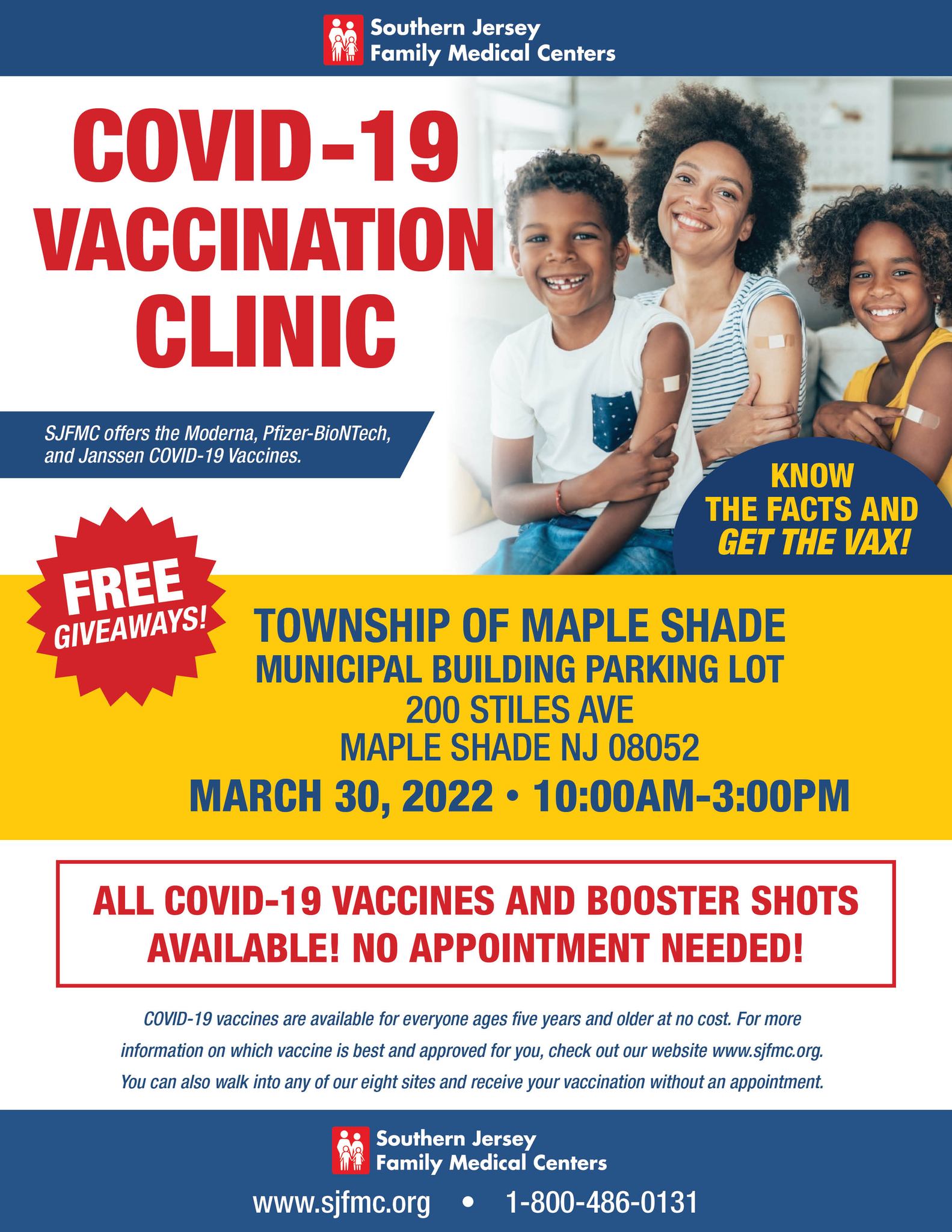 Southern Jersey
Family Medical Centers

COVID-19
VACCINATION
CLINIC

SJFMC offers the Moderna, Pfizer-BioNTech, and Janssen COVID-19 Vaccines.

KNOW THE FACTS AND GET THE VAX!

FREE GIVEAWAYS!

TOWNSHIP OF MAPLE SHADE
MUNICIPAL BUILDING PARKING LOT
200 STILES AVE
MAPLE SHADE NJ 08052
MARCH 30, 2022 • 10:00AM-3:00PM

ALL COVID-19 VACCINES AND BOOSTER SHOTS AVAILABLE! NO APPOINTMENT NEEDED!

COVID-19 vaccines are available for everyone ages five years and older at no cost. For more information on which vaccine is best and approved for you, check out our website www.sjfmc.org. You can also walk into any of our eight sites and receive your vaccination without an appointment.

Southern Jersey
Family Medical Centers

www.sjfmc.org • 1-800-486-0131